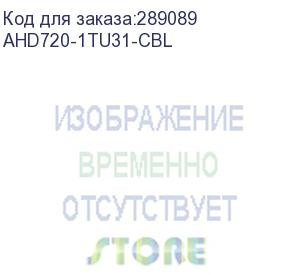 Код для заказа:289089
AHD720-1TU31-CBL

ИЗОБРАЖЕНИЕ
ВРЕМЕННО
ОТСУТСТВУЕТ

STORE